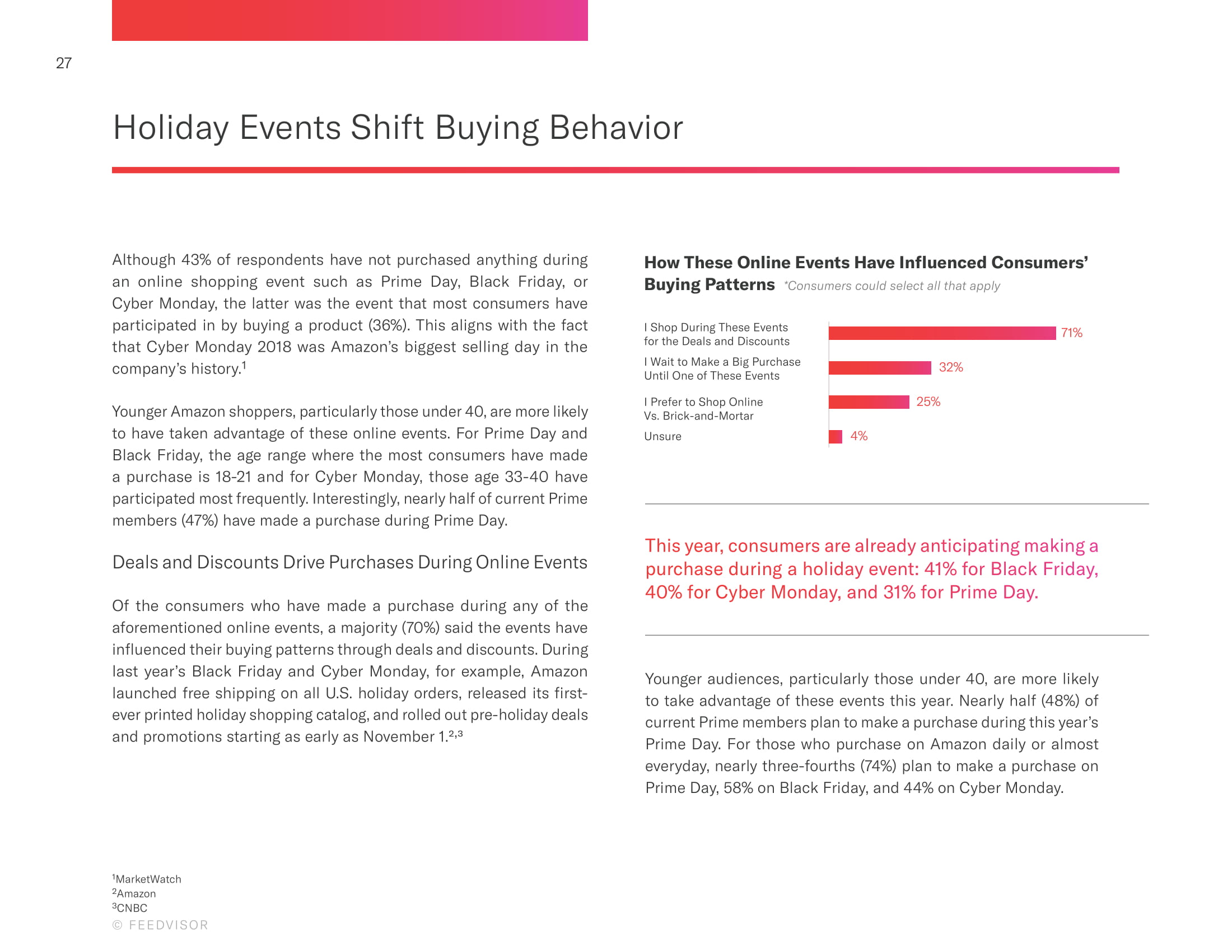 27

Holiday Events Shift Buying Behavior

Although 43% of respondents have not purchased anything during an online shopping event such as Prime Day, Black Friday, or Cyber Monday, the latter was the event that most consumers have participated in by buying a product (36%). This aligns with the fact that Cyber Monday 2018 was Amazon's biggest selling day in the company's history.$^1$

Younger Amazon shoppers, particularly those under 40, are more likely to have taken advantage of these online events. For Prime Day and Black Friday, the age range where the most consumers have made a purchase is 18-21 and for Cyber Monday, those age 33-40 have participated most frequently. Interestingly, nearly half of current Prime members (47%) have made a purchase during Prime Day.

Deals and Discounts Drive Purchases During Online Events

Of the consumers who have made a purchase during any of the aforementioned online events, a majority (70%) said the events have influenced their buying patterns through deals and discounts. During last year's Black Friday and Cyber Monday, for example, Amazon launched free shipping on all U.S. holiday orders, released its first-ever printed holiday shopping catalog, and rolled out pre-holiday deals and promotions starting as early as November 1.$^{2,3}$

How These Online Events Have Influenced Consumers' Buying Patterns *Consumers could select all that apply

I Shop During These Events for the Deals and Discounts 71%
I Wait to Make a Big Purchase Until One of These Events 32%
I Prefer to Shop Online Vs. Brick-and-Mortar 25%
Unsure 4%

This year, consumers are already anticipating making a purchase during a holiday event: 41% for Black Friday, 40% for Cyber Monday, and 31% for Prime Day.

Younger audiences, particularly those under 40, are more likely to take advantage of these events this year. Nearly half (48%) of current Prime members plan to make a purchase during this year's Prime Day. For those who purchase on Amazon daily or almost everyday, nearly three-fourths (74%) plan to make a purchase on Prime Day, 58% on Black Friday, and 44% on Cyber Monday.

$^1$MarketWatch
$^2$Amazon
$^3$CNBC
© FEEDVISOR